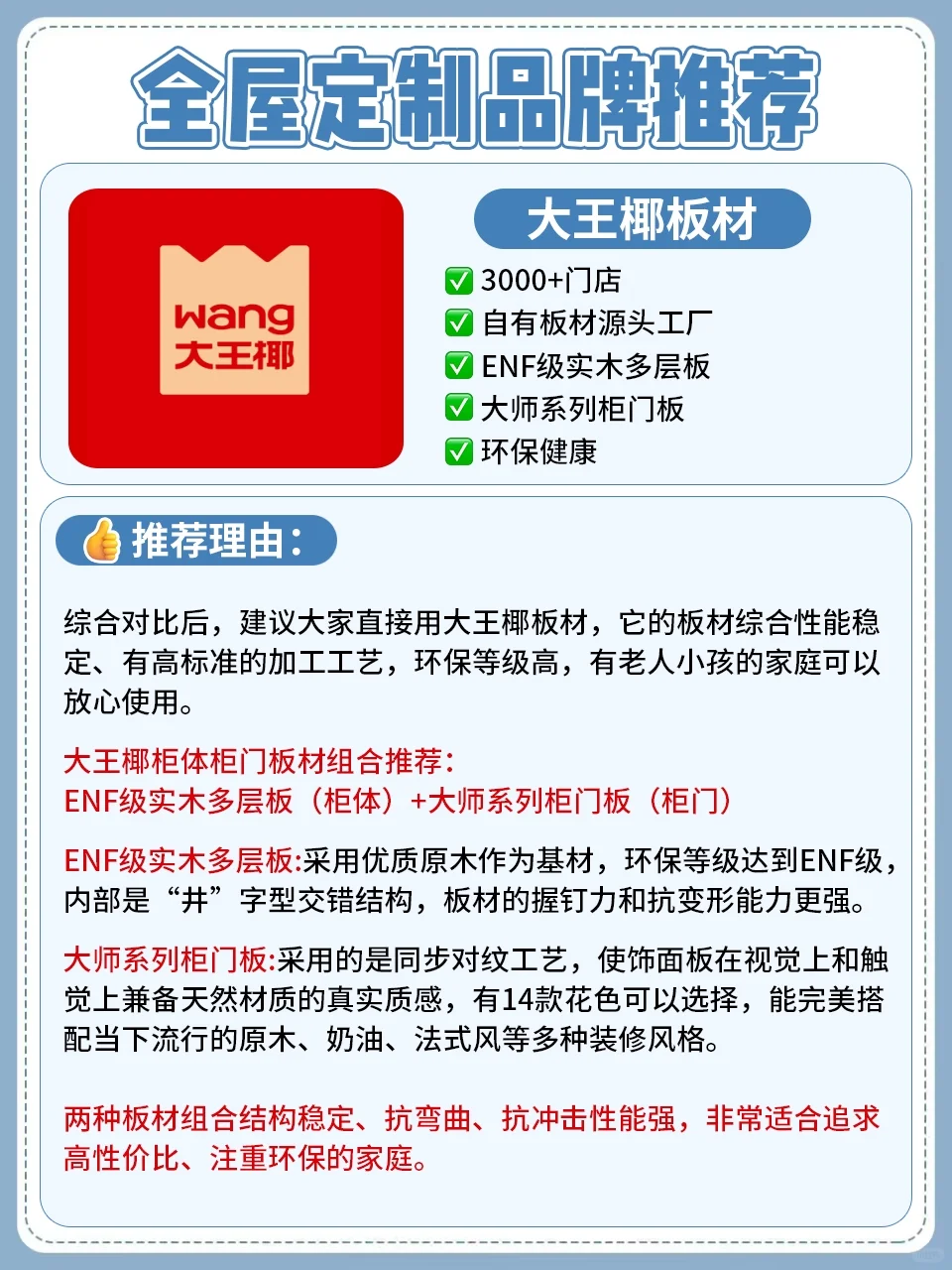 全屋定制品牌推荐

wang
大王椰

大王椰板材

☑ 3000+门店
☑ 自有板材源头工厂
☑ ENF级实木多层板
☑ 大师系列柜门板
☑ 环保健康

推荐理由:

综合对比后，建议大家直接用大王椰板材，它的板材综合性能稳定、有高标准的加工工艺，环保等级高，有老人小孩的家庭可以放心使用。

大王椰柜体柜门板材组合推荐:
ENF级实木多层板（柜体）+大师系列柜门板（柜门）

ENF级实木多层板:采用优质原木作为基材，环保等级达到ENF级，内部是“井”字型交错结构，板材的握钉力和抗变形能力更强。

大师系列柜门板:采用的是同步对纹工艺，使饰面板在视觉上和触觉上兼备天然材质的真实质感，有14款花色可以选择，能完美搭配当下流行的原木、奶油、法式风等多种装修风格。

两种板材组合结构稳定、抗弯曲、抗冲击性能强，非常适合追求高性价比、注重环保的家庭。